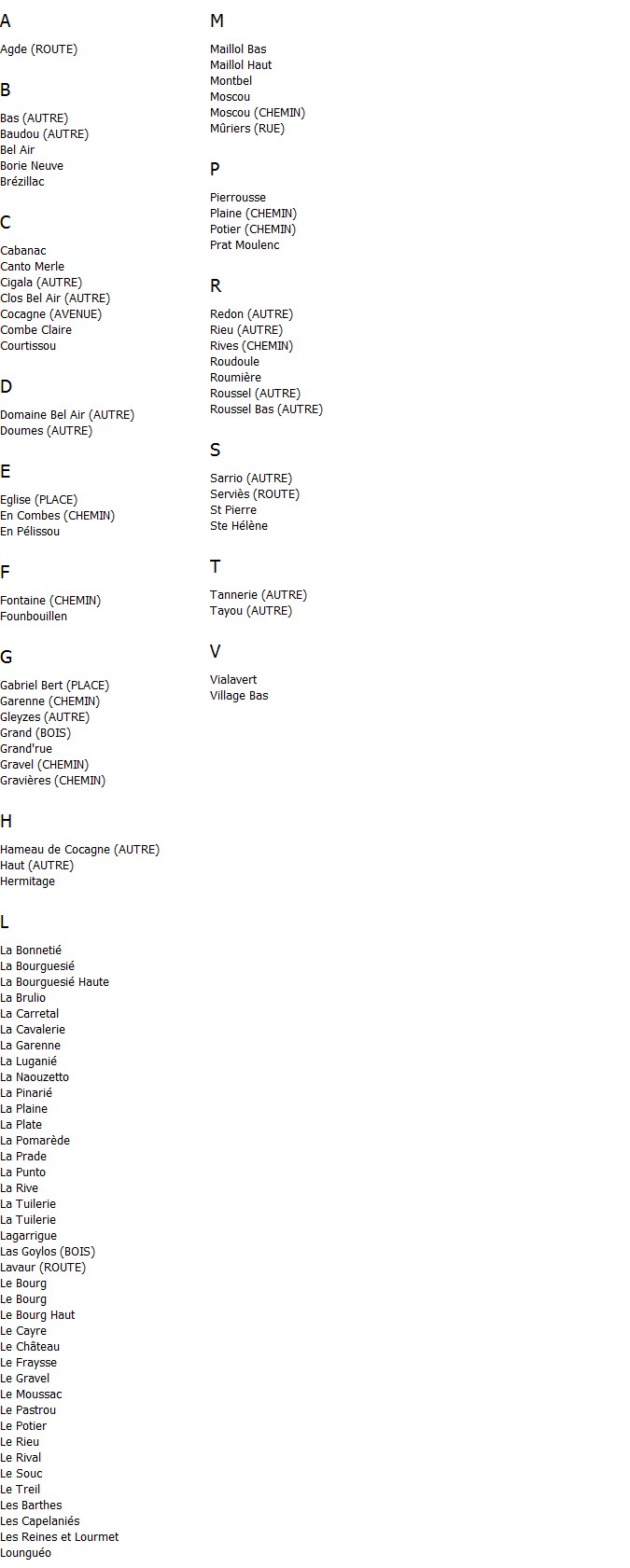 A

Agde (ROUTE)

B

Bas (AUTRE)
Baudou (AUTRE)
Bel Air
Borie Neuve
Brézillac

C

Cabanac
Canto Merle
Cigala (AUTRE)
Clos Bel Air (AUTRE)
Cocagne (AVENUE)
Combe Claire
Courtissou

D

Domaine Bel Air (AUTRE)
Doumes (AUTRE)

E

Eglise (PLACE)
En Combes (CHEMIN)
En Pélissou

F

Fontaine (CHEMIN)
Founbouillen

G

Gabriel Bert (PLACE)
Garenne (CHEMIN)
Gleyzes (AUTRE)
Grand (BOIS)
Grand'rue
Gravel (CHEMIN)
Gravières (CHEMIN)

H

Hameau de Cocagne (AUTRE)
Haut (AUTRE)
Hermitage

L

La Bonnetié
La Bourguesié
La Bourguesié Haute
La Brulio
La Carretal
La Cavalerie
La Garenne
La Luganié
La Naouzetto
La Pinarié
La Plaine
La Plate
La Pomarède
La Prade
La Punto
La Rive
La Tuilerie
La Tuilerie
Lagarrigue
Las Goylos (BOIS)
Lavaur (ROUTE)
Le Bourg
Le Bourg
Le Bourg Haut
Le Cayre
Le Château
Le Fraysse
Le Gravel
Le Moussac
Le Pastrou
Le Potier
Le Rieu
Le Rival
Le Souc
Le Treil
Les Barthes
Les Capelaniés
Les Reines et Lourmet
Lounguéo

M

Maillol Bas
Maillol Haut
Montbel
Moscou
Moscou (CHEMIN)
Mûriers (RUE)

P

Pierrousse
Plaine (CHEMIN)
Potier (CHEMIN)
Prat Moulenc

R

Redon (AUTRE)
Rieu (AUTRE)
Rives (CHEMIN)
Roudoule
Roumière
Roussel (AUTRE)
Roussel Bas (AUTRE)

S

Sarrio (AUTRE)
Serviès (ROUTE)
St Pierre
Ste Hélène

T

Tannerie (AUTRE)
Tayou (AUTRE)

V

Vialavert
Village Bas